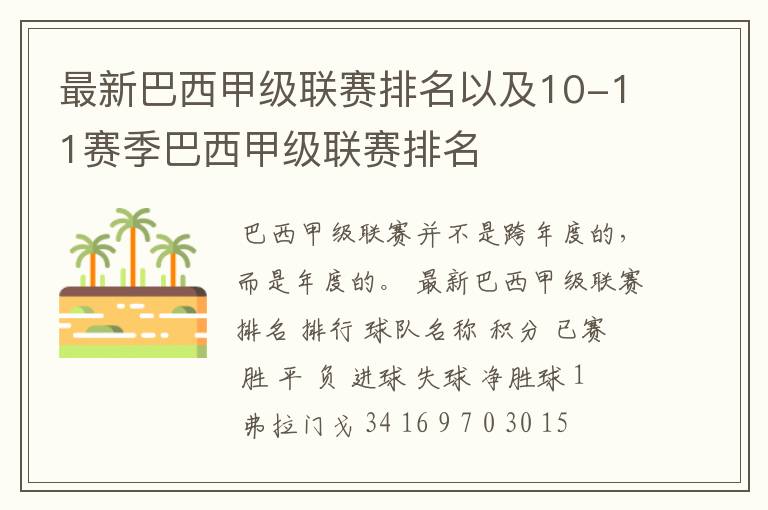 最新巴西甲级联赛排名以及10-11赛季巴西甲级联赛排名

巴西甲级联赛并不是跨年度的，而是年度的。 最新巴西甲级联赛排名 排行 球队名称 积分 已赛 胜 平 负 进球 失球 净胜球 1 弗拉门戈 34 16 9 7 0 30 15